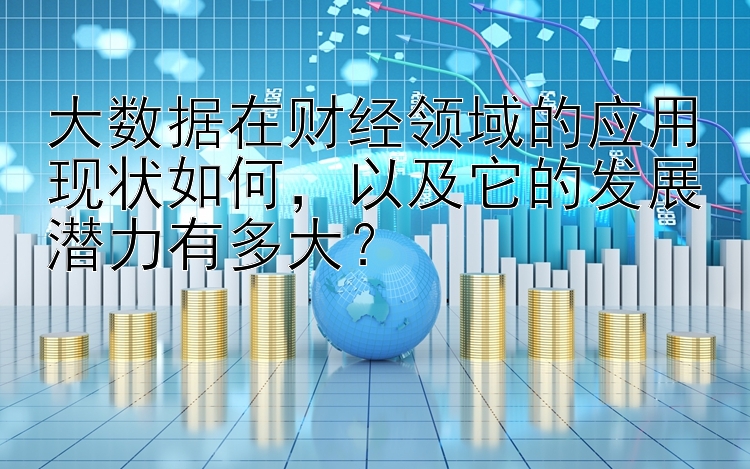 大数据在财经领域的应用现状如何，以及它的发展潜力有多大？